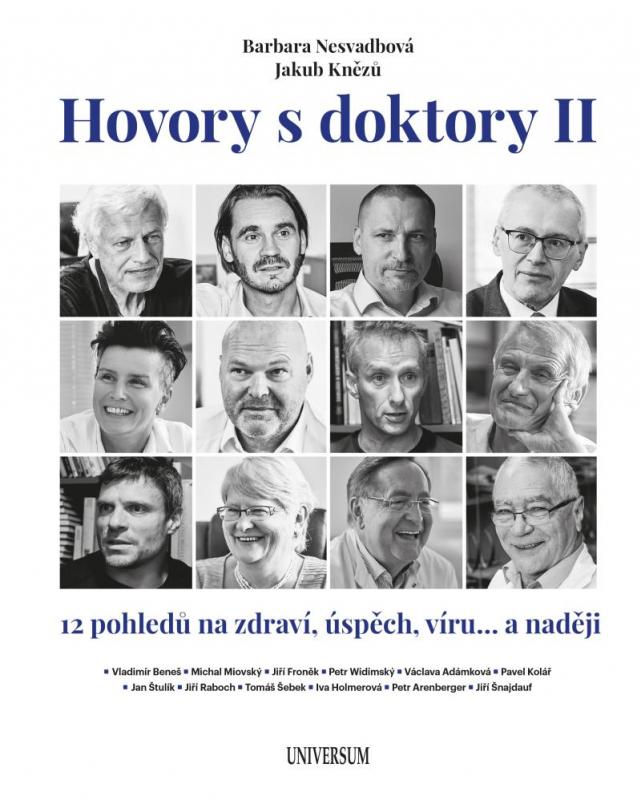 Barbara Nesvadbová
Jakub Knězů

Hovory s doktory II

12 pohledů na zdraví, úspěch, víru... a naději

▪ Vladimír Beneš ▪ Michal Miovský ▪ Jiří Froněk ▪ Petr Widimský ▪ Václava Adámková ▪ Pavel Kolář
▪ Jan Štulík ▪ Jiří Raboch ▪ Tomáš Šebek ▪ Iva Holmerová ▪ Petr Arenberger ▪ Jiří Šnajdauf

UNIVERSUM